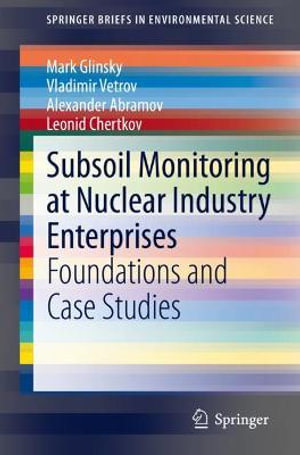 SPRINGER BRIEFS IN ENVIRONMENTAL SCIENCE

Mark Glinsky
Vladimir Vetrov
Alexander Abramov
Leonid Chertkov

Subsoil Monitoring at Nuclear Industry Enterprises
Foundations and Case Studies

Springer